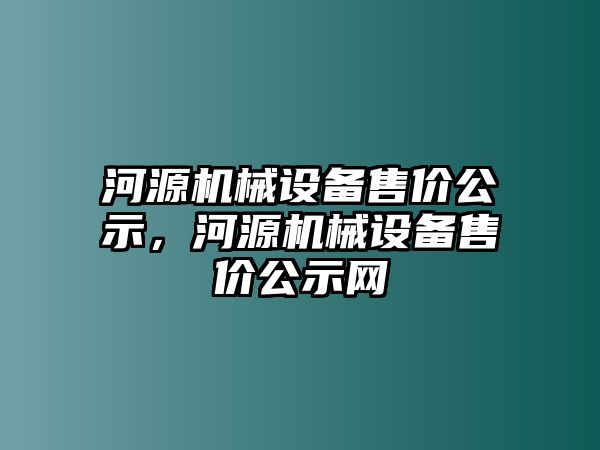 河源机械设备售价公示，河源机械设备售价公示网